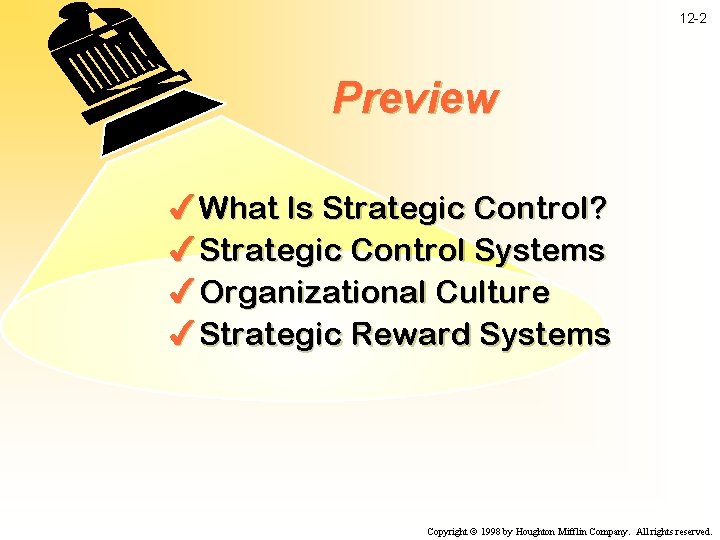 12-2

Preview

✓ What Is Strategic Control?
✓ Strategic Control Systems
✓ Organizational Culture
✓ Strategic Reward Systems

Copyright © 1998 by Houghton Mifflin Company. All rights reserved.